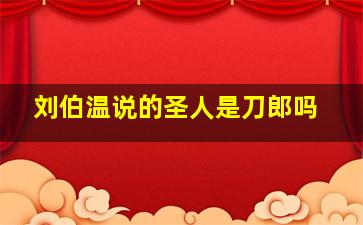 刘伯温说的圣人是刀郎吗